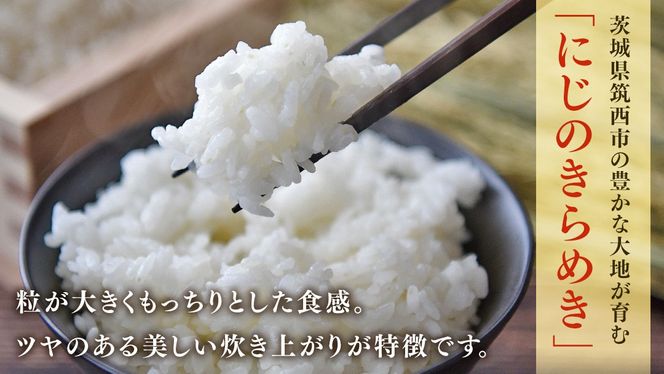 茨城県筑西市の豊かな大地が育む

「にじのきらめき」

粒が大きくもっちりとした食感。
ツヤのある美しい炊き上がりが特徴です。